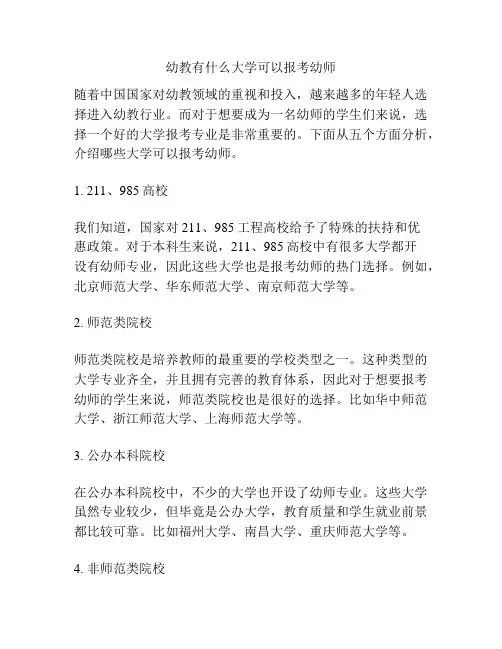 幼教有什么大学可以报考幼师

随着中国国家对幼教领域的重视和投入，越来越多的年轻人选择进入幼教行业。而对于想要成为一名幼师的学生们来说，选择一个好的大学报考专业是非常重要的。下面从五个方面分析，介绍哪些大学可以报考幼师。

1. 211、985 高校

我们知道，国家对 211、985 工程高校给予了特殊的扶持和优惠政策。对于本科生来说，211、985 高校中有很多大学都开设有幼师专业，因此这些大学也是报考幼师的热门选择。例如，北京师范大学、华东师范大学、南京师范大学等。

2. 师范类院校

师范类院校是培养教师的最重要的学校类型之一。这种类型的大学专业齐全，并且拥有完善的教育体系，因此对于想要报考幼师的学生来说，师范类院校也是很好的选择。比如华中师范大学、浙江师范大学、上海师范大学等。

3. 公办本科院校

在公办本科院校中，不少的大学也开设了幼师专业。这些大学虽然专业较少，但毕竟是公办大学，教育质量和学生就业前景都比较可靠。比如福州大学、南昌大学、重庆师范大学等。

4. 非师范类院校